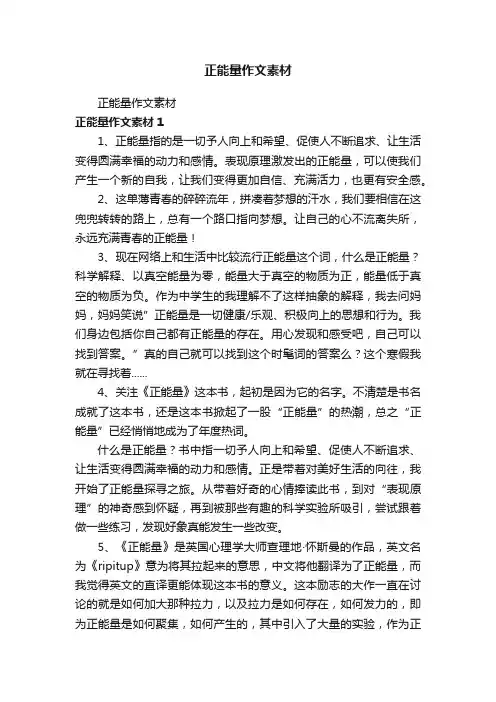 正能量作文素材

正能量作文素材

正能量作文素材 1

1、正能量指的是一切予人向上和希望、促使人不断追求、让生活变得圆满幸福的动力和感情。表现原理激发出的正能量，可以使我们产生一个新的自我，让我们变得更加自信、充满活力，也更有安全感。

2、这单薄青春的碎碎流年，拼凑着梦想的汗水，我们要相信在这兜兜转转的路上，总有一个路口指向梦想。让自己的心不流离失所，永远充满青春的正能量！

3、现在网络上和生活中比较流行正能量这个词，什么是正能量？科学解释、以真空能量为零，能量大于真空的物质为正，能量低于真空的物质为负。作为中学生的我理解不了这样抽象的解释，我去问妈妈，妈妈笑说”正能量是一切健康/乐观、积极向上的思想和行为。我们身边包括你自己都有正能量的存在。用心发现和感受吧，自己可以找到答案。”真的自己就可以找到这个时髦词的答案么？这个寒假我就在寻找着……

4、关注《正能量》这本书，起初是因为它的名字。不清楚是书名成就了这本书，还是这本书掀起了一股“正能量”的热潮，总之“正能量”已经悄悄地成为了年度热词。

什么是正能量？书中指一切予人向上和希望、促使人不断追求、让生活变得圆满幸福的动力和感情。正是带着对美好生活的向往，我开始了正能量探寻之旅。从带着好奇的心情捧读此书，到对“表现原理”的神奇感到怀疑，再到被那些有趣的科学实验所吸引，尝试跟着做一些练习，发现好象真能发生一些改变。

5、《正能量》是英国心理学大师查理地·怀斯曼的作品，英文名为《ripitup》意为将其拉起来的意思，中文将他翻译为了正能量，而我觉得英文的直译更能体现这本书的意义。这本励志的大作一直在讨论的就是如何加大那种拉力，以及拉力是如何存在，如何发力的，即为正能量是如何聚集，如何产生的，其中引入了大量的实验，作为正